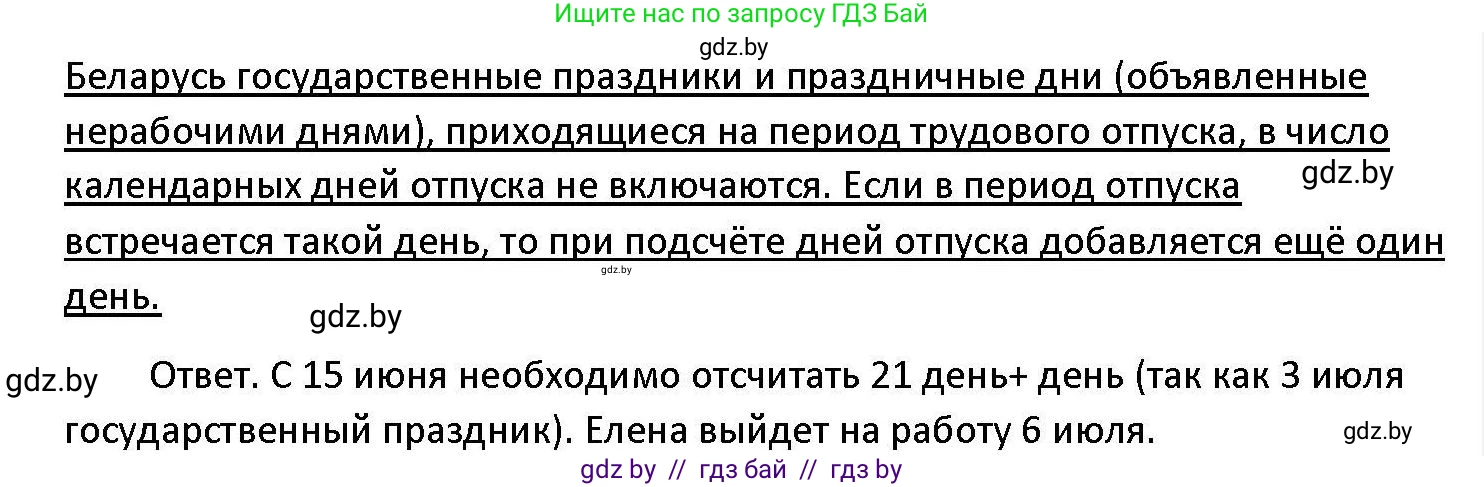 Ищите нас по запросу ГДЗ Бай

gdz.by

Беларусь государственные праздники и праздничные дни (объявленные нерабочими днями), приходящиеся на период трудового отпуска, в число календарных дней отпуска не включаются. Если в период отпуска встречается такой день, то при подсчёте дней отпуска добавляется ещё один день.

gdz.by

gdz.by

gdz.by

gdz.by

Ответ. С 15 июня необходимо отсчитать 21 день+ день (так как 3 июля государственный праздник). Елена выйдет на работу 6 июля.

gdz.by

gdz by // гдз бай // гдз by